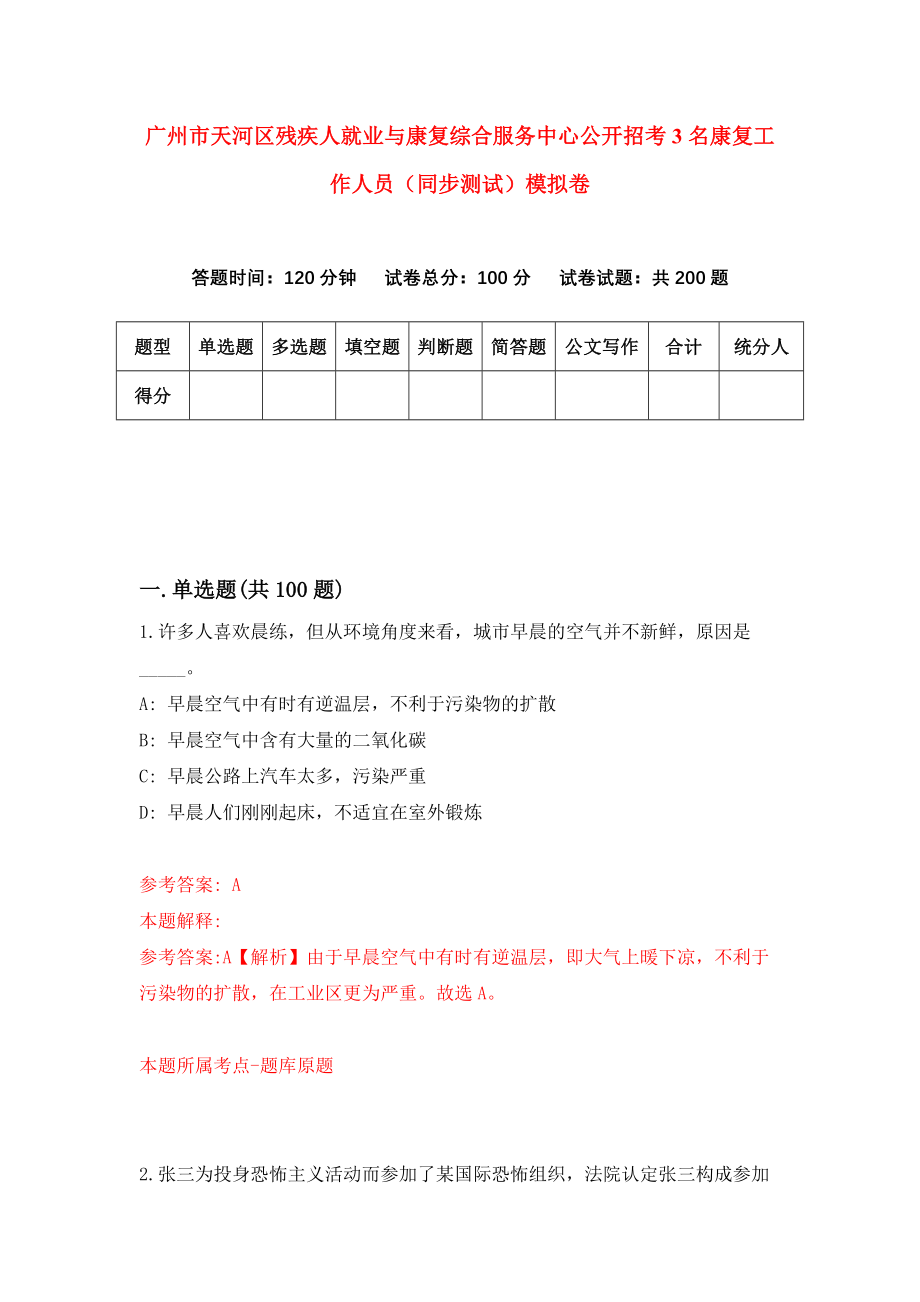 广州市天河区残疾人就业与康复综合服务中心公开招考3名康复工作人员（同步测试）模拟卷

答题时间：120分钟　试卷总分：100分　试卷试题：共200题

| 题型 | 单选题 | 多选题 | 填空题 | 判断题 | 简答题 | 公文写作 | 合计 | 统分人 |
|---|---|---|---|---|---|---|---|---|
| 得分 | | | | | | | | |

一.单选题(共100题)

1.许多人喜欢晨练，但从环境角度来看，城市早晨的空气并不新鲜，原因是_____。

A: 早晨空气中有时有逆温层，不利于污染物的扩散

B: 早晨空气中含有大量的二氧化碳

C: 早晨公路上汽车太多，污染严重

D: 早晨人们刚刚起床，不适宜在室外锻炼

参考答案: A

本题解释:

参考答案:A【解析】由于早晨空气中有时有逆温层，即大气上暖下凉，不利于污染物的扩散，在工业区更为严重。故选A。

本题所属考点-题库原题

2.张三为投身恐怖主义活动而参加了某国际恐怖组织，法院认定张三构成参加